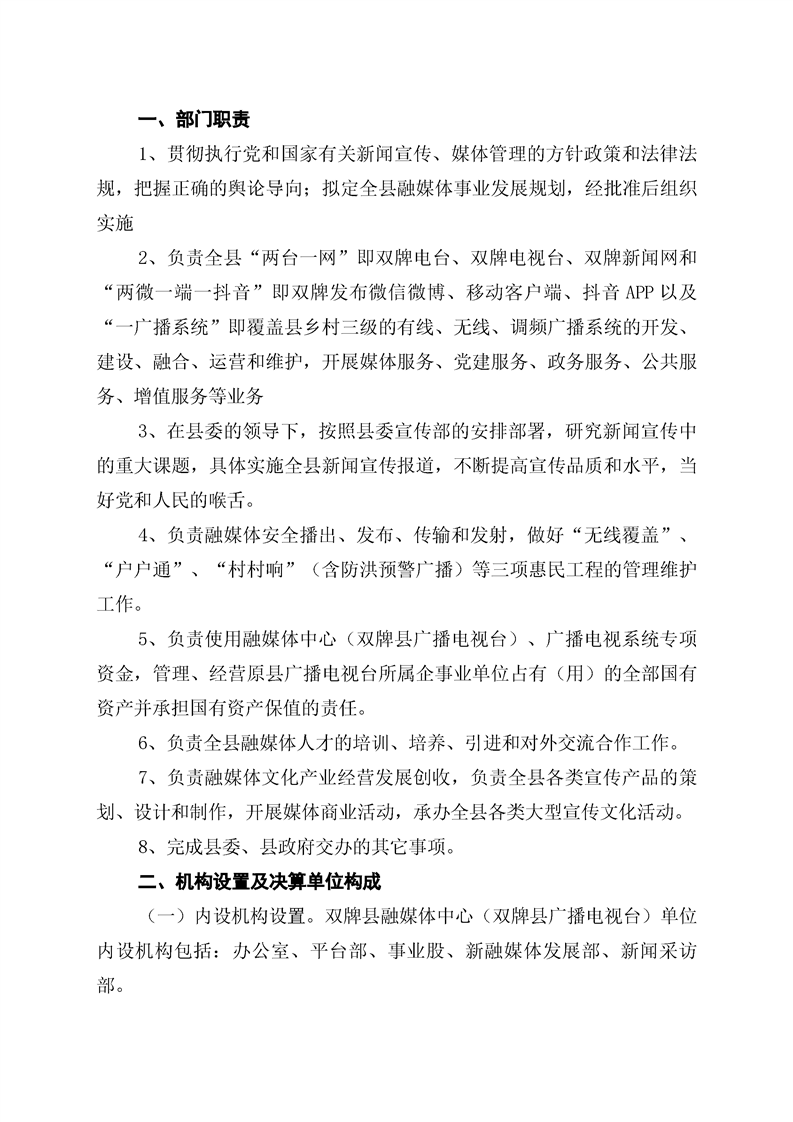 一、部门职责

1、贯彻执行党和国家有关新闻宣传、媒体管理的方针政策和法律法规，把握正确的舆论导向；拟定全县融媒体事业发展规划，经批准后组织实施

2、负责全县“两台一网”即双牌电台、双牌电视台、双牌新闻网和“两微一端一抖音”即双牌发布微信微博、移动客户端、抖音 APP 以及“一广播系统”即覆盖县乡村三级的有线、无线、调频广播系统的开发、建设、融合、运营和维护，开展媒体服务、党建服务、政务服务、公共服务、增值服务等业务

3、在县委的领导下，按照县委宣传部的安排部署，研究新闻宣传中的重大课题，具体实施全县新闻宣传报道，不断提高宣传品质和水平，当好党和人民的喉舌。

4、负责融媒体安全播出、发布、传输和发射，做好“无线覆盖”、“户户通”、“村村响”（含防洪预警广播）等三项惠民工程的管理维护工作。

5、负责使用融媒体中心（双牌县广播电视台）、广播电视系统专项资金，管理、经营原县广播电视台所属企事业单位占有（用）的全部国有资产并承担国有资产保值的责任。

6、负责全县融媒体人才的培训、培养、引进和对外交流合作工作。

7、负责融媒体文化产业经营发展创收，负责全县各类宣传产品的策划、设计和制作，开展媒体商业活动，承办全县各类大型宣传文化活动。

8、完成县委、县政府交办的其它事项。

二、机构设置及决算单位构成

（一）内设机构设置。双牌县融媒体中心（双牌县广播电视台）单位内设机构包括：办公室、平台部、事业股、新融媒体发展部、新闻采访部。